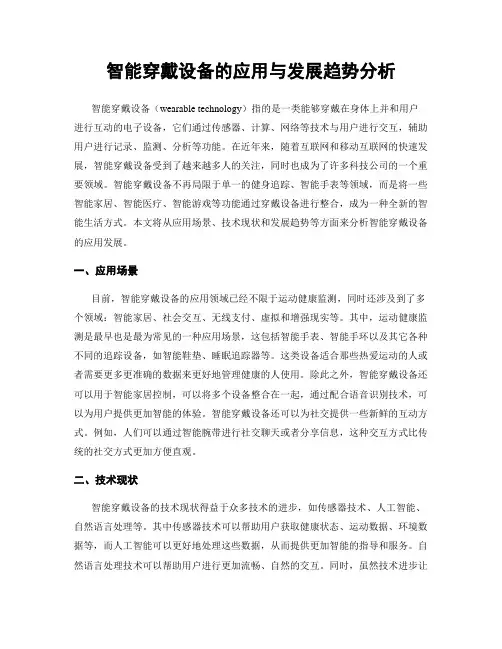 智能穿戴设备的应用与发展趋势分析

智能穿戴设备（wearable technology）指的是一类能够穿戴在身体上并和用户进行互动的电子设备，它们通过传感器、计算、网络等技术与用户进行交互，辅助用户进行记录、监测、分析等功能。在近年来，随着互联网和移动互联网的快速发展，智能穿戴设备受到了越来越多人的关注，同时也成为了许多科技公司的一个重要领域。智能穿戴设备不再局限于单一的健身追踪、智能手表等领域，而是将一些智能家居、智能医疗、智能游戏等功能通过穿戴设备进行整合，成为一种全新的智能生活方式。本文将从应用场景、技术现状和发展趋势等方面来分析智能穿戴设备的应用发展。

一、应用场景

目前，智能穿戴设备的应用领域已经不限于运动健康监测，同时还涉及到了多个领域：智能家居、社会交互、无线支付、虚拟和增强现实等。其中，运动健康监测是最早也是最为常见的一种应用场景，这包括智能手表、智能手环以及其它各种不同的追踪设备，如智能鞋垫、睡眠追踪器等。这类设备适合那些热爱运动的人或者需要更多更准确的数据来更好地管理健康的人使用。除此之外，智能穿戴设备还可以用于智能家居控制，可以将多个设备整合在一起，通过配合语音识别技术，可以为用户提供更加智能的体验。智能穿戴设备还可以为社交提供一些新鲜的互动方式。例如，人们可以通过智能腕带进行社交聊天或者分享信息，这种交互方式比传统的社交方式更加方便直观。

二、技术现状

智能穿戴设备的技术现状得益于众多技术的进步，如传感器技术、人工智能、自然语言处理等。其中传感器技术可以帮助用户获取健康状态、运动数据、环境数据等，而人工智能可以更好地处理这些数据，从而提供更加智能的指导和服务。自然语言处理技术可以帮助用户进行更加流畅、自然的交互。同时，虽然技术进步让